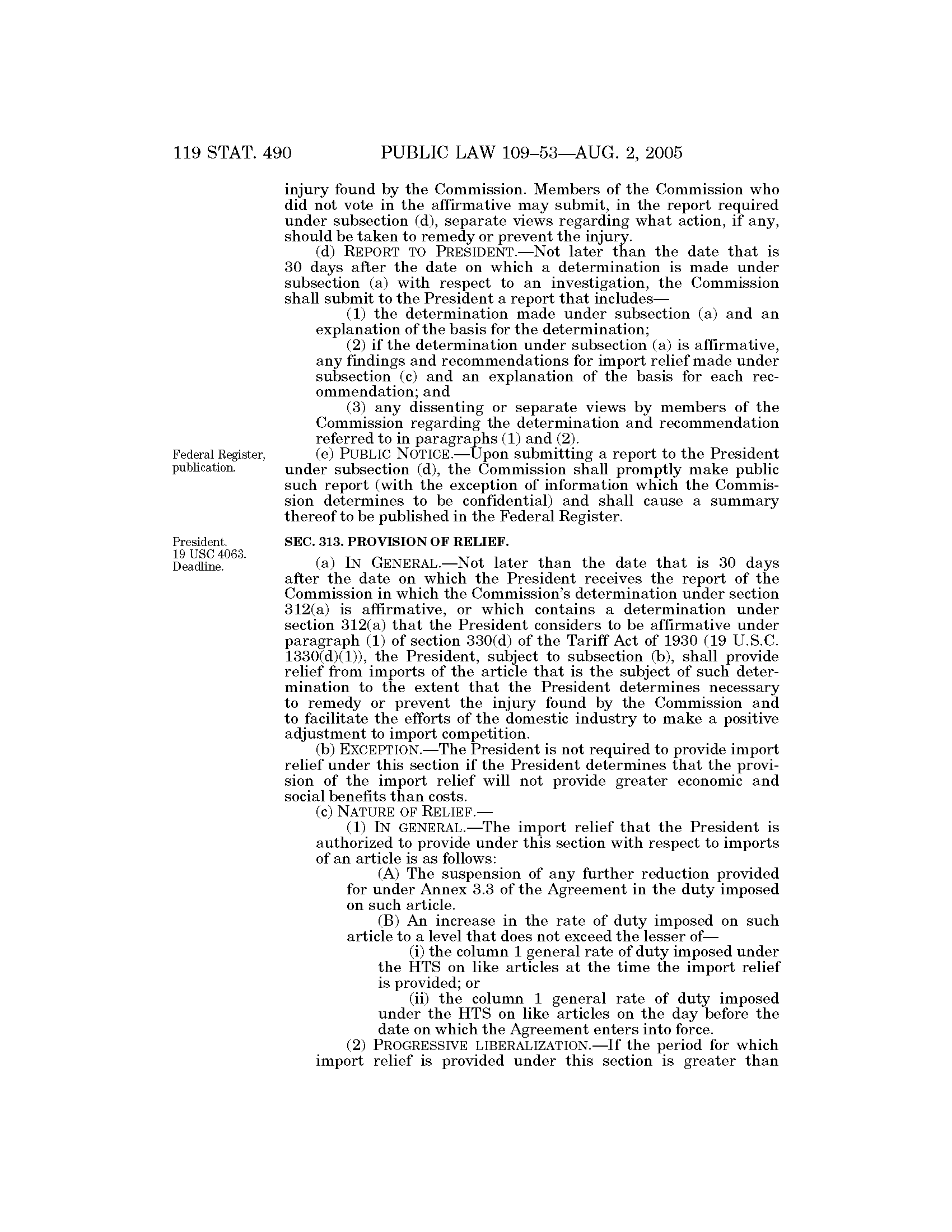 119 STAT. 490 PUBLIC LAW 109–53—AUG. 2, 2005

injury found by the Commission. Members of the Commission who did not vote in the affirmative may submit, in the report required under subsection (d), separate views regarding what action, if any, should be taken to remedy or prevent the injury.

(d) REPORT TO PRESIDENT.—Not later than the date that is 30 days after the date on which a determination is made under subsection (a) with respect to an investigation, the Commission shall submit to the President a report that includes—

(1) the determination made under subsection (a) and an explanation of the basis for the determination;

(2) if the determination under subsection (a) is affirmative, any findings and recommendations for import relief made under subsection (c) and an explanation of the basis for each recommendation; and

(3) any dissenting or separate views by members of the Commission regarding the determination and recommendation referred to in paragraphs (1) and (2).

Federal Register, publication.

(e) PUBLIC NOTICE.—Upon submitting a report to the President under subsection (d), the Commission shall promptly make public such report (with the exception of information which the Commission determines to be confidential) and shall cause a summary thereof to be published in the Federal Register.

President. 19 USC 4063. Deadline.

SEC. 313. PROVISION OF RELIEF.

(a) IN GENERAL.—Not later than the date that is 30 days after the date on which the President receives the report of the Commission in which the Commission's determination under section 312(a) is affirmative, or which contains a determination under section 312(a) that the President considers to be affirmative under paragraph (1) of section 330(d) of the Tariff Act of 1930 (19 U.S.C. 1330(d)(1)), the President, subject to subsection (b), shall provide relief from imports of the article that is the subject of such determination to the extent that the President determines necessary to remedy or prevent the injury found by the Commission and to facilitate the efforts of the domestic industry to make a positive adjustment to import competition.

(b) EXCEPTION.—The President is not required to provide import relief under this section if the President determines that the provision of the import relief will not provide greater economic and social benefits than costs.

(c) NATURE OF RELIEF.—

(1) IN GENERAL.—The import relief that the President is authorized to provide under this section with respect to imports of an article is as follows:

(A) The suspension of any further reduction provided for under Annex 3.3 of the Agreement in the duty imposed on such article.

(B) An increase in the rate of duty imposed on such article to a level that does not exceed the lesser of—

(i) the column 1 general rate of duty imposed under the HTS on like articles at the time the import relief is provided; or

(ii) the column 1 general rate of duty imposed under the HTS on like articles on the day before the date on which the Agreement enters into force.

(2) PROGRESSIVE LIBERALIZATION.—If the period for which import relief is provided under this section is greater than